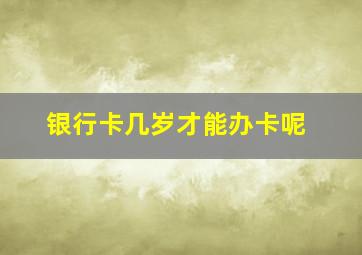 银行卡几岁才能办卡呢